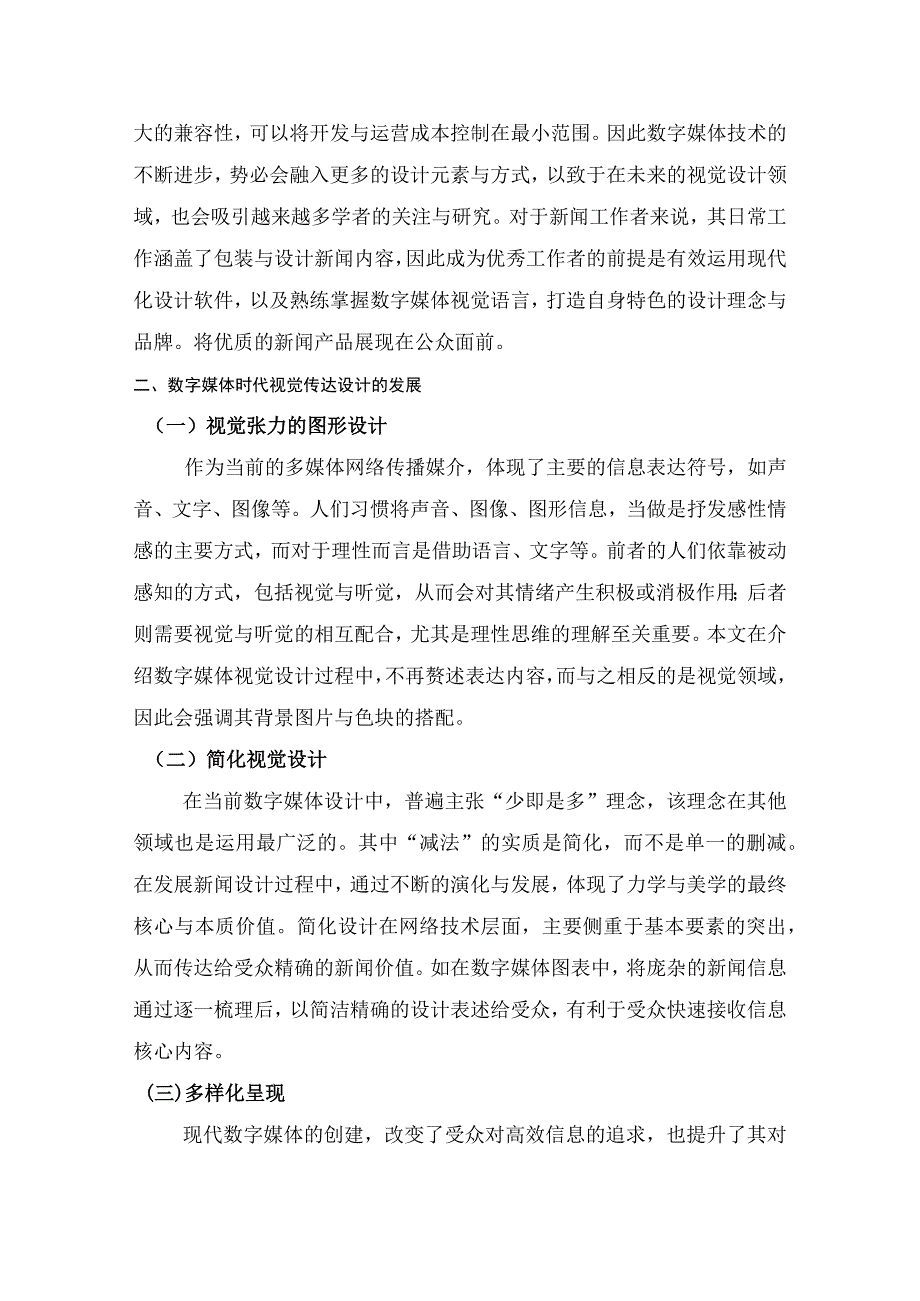 大的兼容性，可以将开发与运营成本控制在最小范围。因此数字媒体技术的不断进步，势必会融入更多的设计元素与方式，以致于在未来的视觉设计领域，也会吸引越来越多学者的关注与研究。对于新闻工作者来说，其日常工作涵盖了包装与设计新闻内容，因此成为优秀工作者的前提是有效运用现代化设计软件，以及熟练掌握数字媒体视觉语言，打造自身特色的设计理念与品牌。将优质的新闻产品展现在公众面前。

二、数字媒体时代视觉传达设计的发展

（一）视觉张力的图形设计

作为当前的多媒体网络传播媒介，体现了主要的信息表达符号，如声音、文字、图像等。人们习惯将声音、图像、图形信息，当做是抒发感性情感的主要方式，而对于理性而言是借助语言、文字等。前者的人们依靠被动感知的方式，包括视觉与听觉，从而会对其情绪产生积极或消极作用;后者则需要视觉与听觉的相互配合，尤其是理性思维的理解至关重要。本文在介绍数字媒体视觉设计过程中，不再赘述表达内容，而与之相反的是视觉领域，因此会强调其背景图片与色块的搭配。

（二）简化视觉设计

在当前数字媒体设计中，普遍主张“少即是多”理念，该理念在其他领域也是运用最广泛的。其中“减法”的实质是简化，而不是单一的删减。在发展新闻设计过程中，通过不断的演化与发展，体现了力学与美学的最终核心与本质价值。简化设计在网络技术层面，主要侧重于基本要素的突出，从而传达给受众精确的新闻价值。如在数字媒体图表中，将庞杂的新闻信息通过逐一梳理后，以简洁精确的设计表述给受众，有利于受众快速接收信息核心内容。

(三)多样化呈现

现代数字媒体的创建，改变了受众对高效信息的追求，也提升了其对